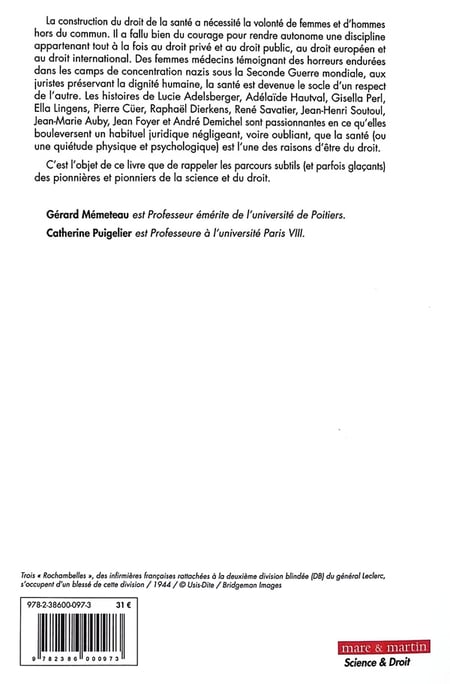 La construction du droit de la santé a nécessité la volonté de femmes et d'hommes hors du commun. Il a fallu bien du courage pour rendre autonome une discipline appartenant tout à la fois au droit privé et au droit public, au droit européen et au droit international. Des femmes médecins témoignant des horreurs endurées dans les camps de concentration nazis sous la Seconde Guerre mondiale, aux juristes préservant la dignité humaine, la santé est devenue le socle d'un respect de l'autre. Les histoires de Lucie Adelsberger, Adélaïde Hautval, Gisella Perl, Ella Lingens, Pierre Cüer, Raphaël Dierkens, René Savatier, Jean-Henri Soutoul, Jean-Marie Auby, Jean Foyer et André Demichel sont passionnantes en ce qu'elles bouleversent un habituel juridique négligeant, voire oubliant, que la santé (ou une quiétude physique et psychologique) est l'une des raisons d'être du droit.

C'est l'objet de ce livre que de rappeler les parcours subtils (et parfois glaçants) des pionnières et pionniers de la science et du droit.

Gérard Mémeteau est Professeur émérite de l'université de Poitiers.

Catherine Puigelier est Professeure à l'université Paris VIII.

Trois « Rochambelles », des infirmières françaises rattachées à la deuxième division blindée (DB) du général Leclerc, s'occupent d'un blessé de cette division / 1944 / © Usis-Dite / Bridgeman Images

978-2-38600-097-3 31 €

9 782386 000973

mare & martin
Science & Droit